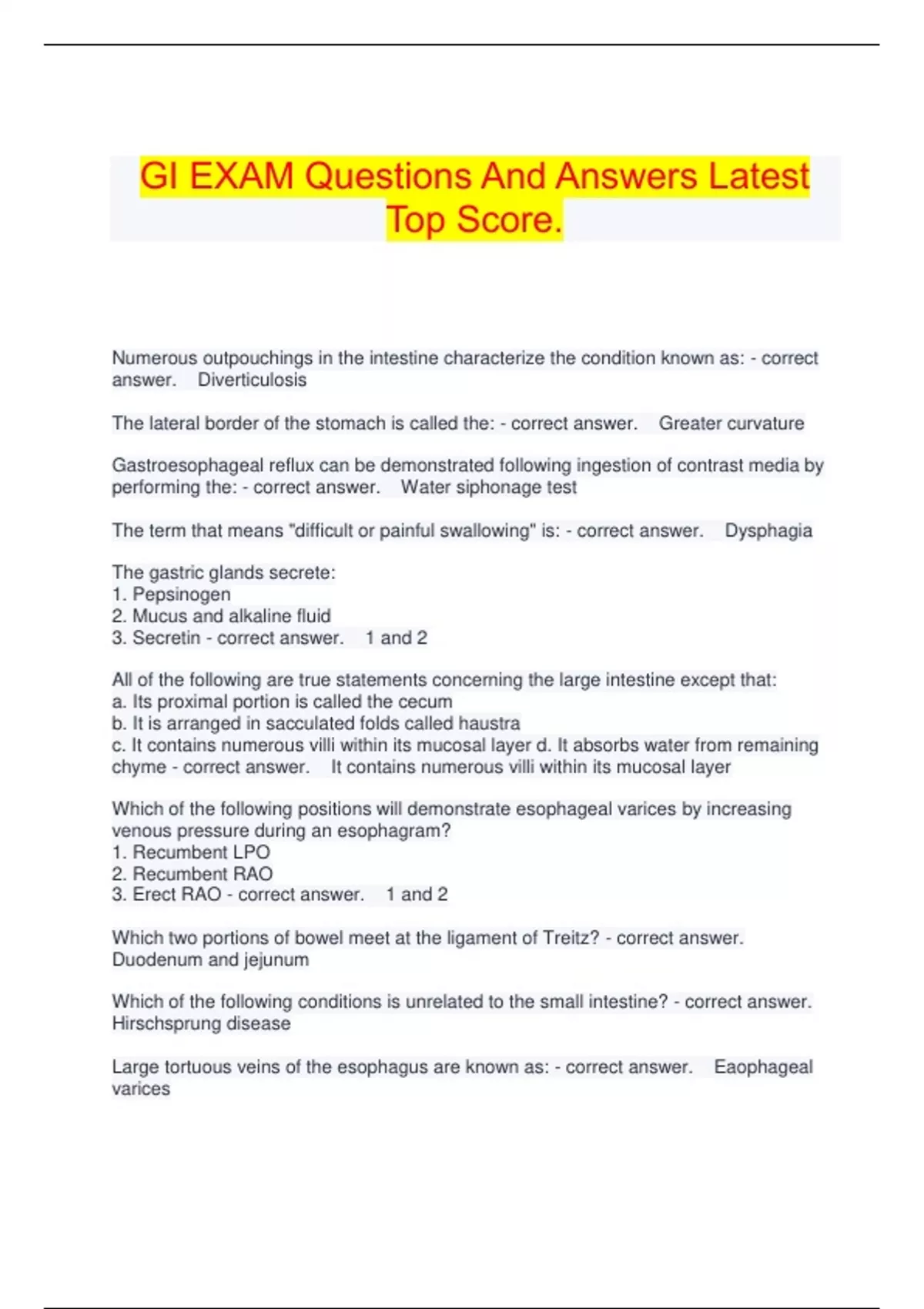 GI EXAM Questions And Answers Latest Top Score.

Numerous outpouchings in the intestine characterize the condition known as: - correct answer. Diverticulosis

The lateral border of the stomach is called the: - correct answer. Greater curvature

Gastroesophageal reflux can be demonstrated following ingestion of contrast media by performing the: - correct answer. Water siphonage test

The term that means "difficult or painful swallowing" is: - correct answer. Dysphagia

The gastric glands secrete:
1. Pepsinogen
2. Mucus and alkaline fluid
3. Secretin - correct answer. 1 and 2

All of the following are true statements concerning the large intestine except that:
a. Its proximal portion is called the cecum
b. It is arranged in sacculated folds called haustra
c. It contains numerous villi within its mucosal layer d. It absorbs water from remaining chyme - correct answer. It contains numerous villi within its mucosal layer

Which of the following positions will demonstrate esophageal varices by increasing venous pressure during an esophagram?
1. Recumbent LPO
2. Recumbent RAO
3. Erect RAO - correct answer. 1 and 2

Which two portions of bowel meet at the ligament of Treitz? - correct answer. Duodenum and jejunum

Which of the following conditions is unrelated to the small intestine? - correct answer. Hirschsprung disease

Large tortuous veins of the esophagus are known as: - correct answer. Eaophageal varices